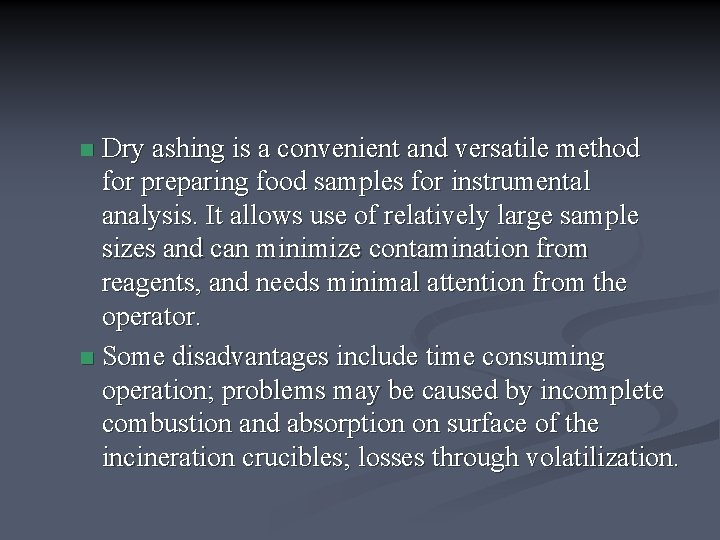 Dry ashing is a convenient and versatile method for preparing food samples for instrumental analysis. It allows use of relatively large sample sizes and can minimize contamination from reagents, and needs minimal attention from the operator.

Some disadvantages include time consuming operation; problems may be caused by incomplete combustion and absorption on surface of the incineration crucibles; losses through volatilization.